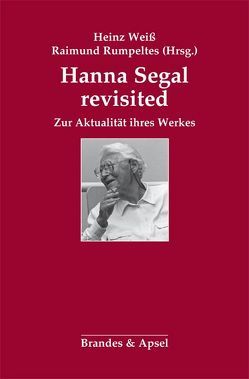 Heinz Weiß
Raimund Rumpeltes (Hrsg.)

Hanna Segal revisited

Zur Aktualität ihres Werkes

Brandes & Apsel